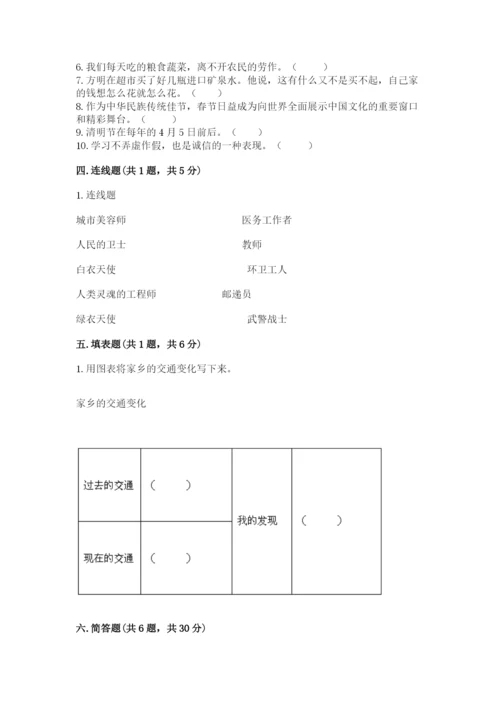 6. 我们每天吃的粮食蔬菜，离不开农民的劳作。（　　）
7. 方明在超市买了好几瓶进口矿泉水。他说，这有什么又不是买不起，自己家的钱想怎么花就怎么花。（　　）
8. 作为中华民族传统佳节，春节日益成为向世界全面展示中国文化的重要窗口和精彩舞台。（　　）
9. 清明节在每年的 4 月 5 日前后。（　　）
10. 学习不弄虚作假，也是诚信的一种表现。（　　）

四. 连线题（共 1 题，共 5 分）

1. 连线题

城市美容师　　医务工作者

人民的卫士　　教师

白衣天使　　环卫工人

人类灵魂的工程师　　邮递员

绿衣天使　　武警战士

五. 填表题（共 1 题，共 6 分）

1. 用图表将家乡的交通变化写下来。

家乡的交通变化

| 过去的交通 | （　　） | 我的发现 | （　　） |
|---|---|---|---|
| 现在的交通 | （　　） | | |

六. 简答题（共 6 题，共 30 分）